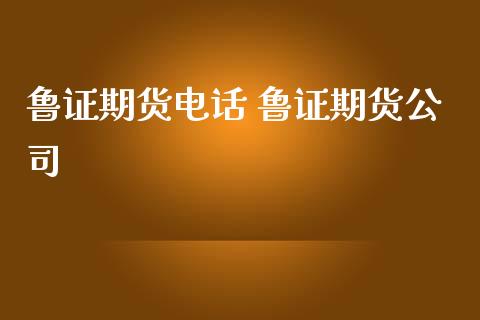 鲁证期货电话 鲁证期货公司